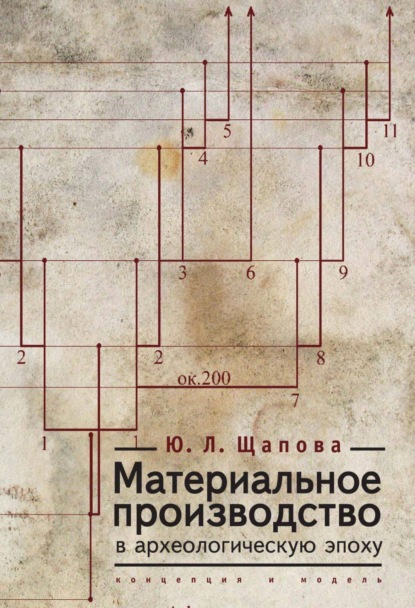 5

11

4

10

3

6

9

2

2

8

ок.200

7

1

1

Ю. Л. Щапова

Материальное производство

в археологическую эпоху

концепция и модель